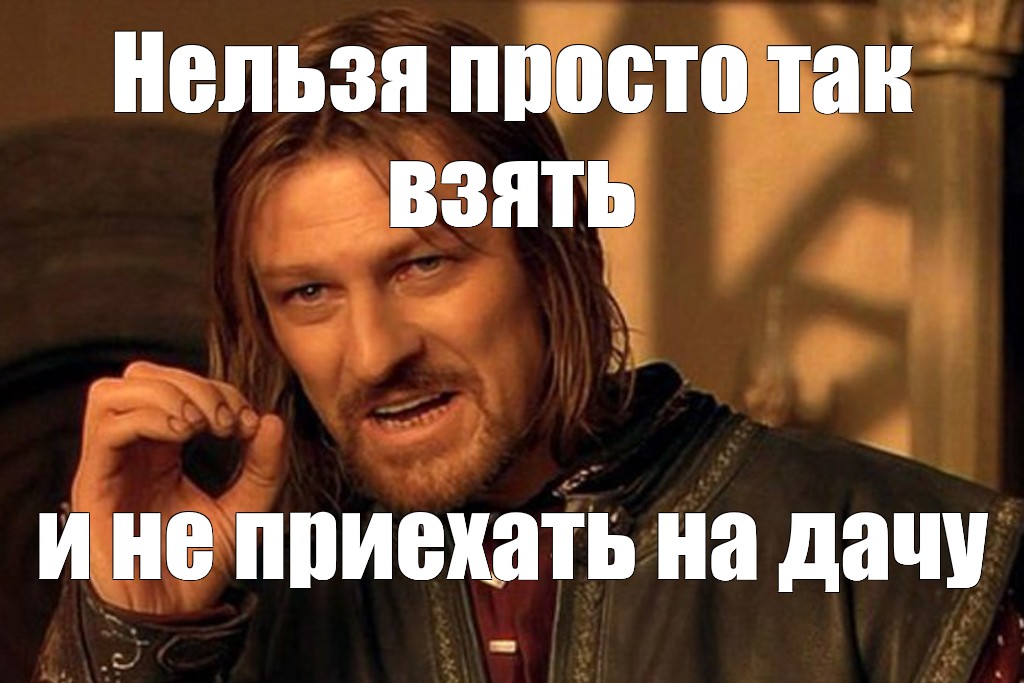 Нельзя просто так взять

и не приехать на дачу